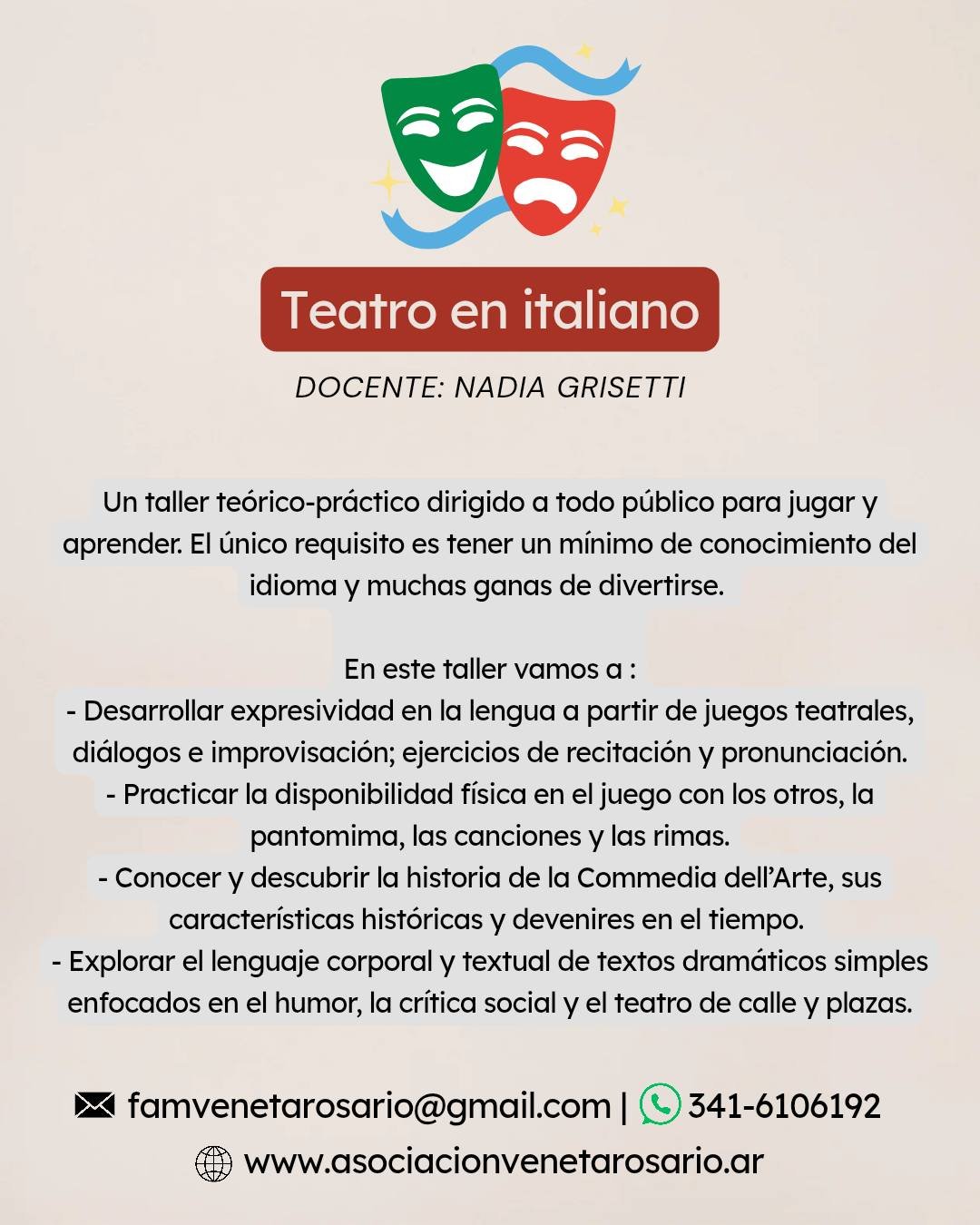 Teatro en italiano

DOCENTE: NADIA GRISETTI

Un taller teórico-práctico dirigido a todo público para jugar y aprender. El único requisito es tener un mínimo de conocimiento del idioma y muchas ganas de divertirse.

En este taller vamos a :
- Desarrollar expresividad en la lengua a partir de juegos teatrales, diálogos e improvisación; ejercicios de recitación y pronunciación.
- Practicar la disponibilidad física en el juego con los otros, la pantomima, las canciones y las rimas.
- Conocer y descubrir la historia de la Commedia dell'Arte, sus características históricas y devenires en el tiempo.
- Explorar el lenguaje corporal y textual de textos dramáticos simples enfocados en el humor, la crítica social y el teatro de calle y plazas.

famvenetarosario@gmail.com | 341-6106192
www.asociacionvenetarosario.ar